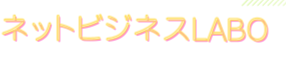 ネットビジネスLABO